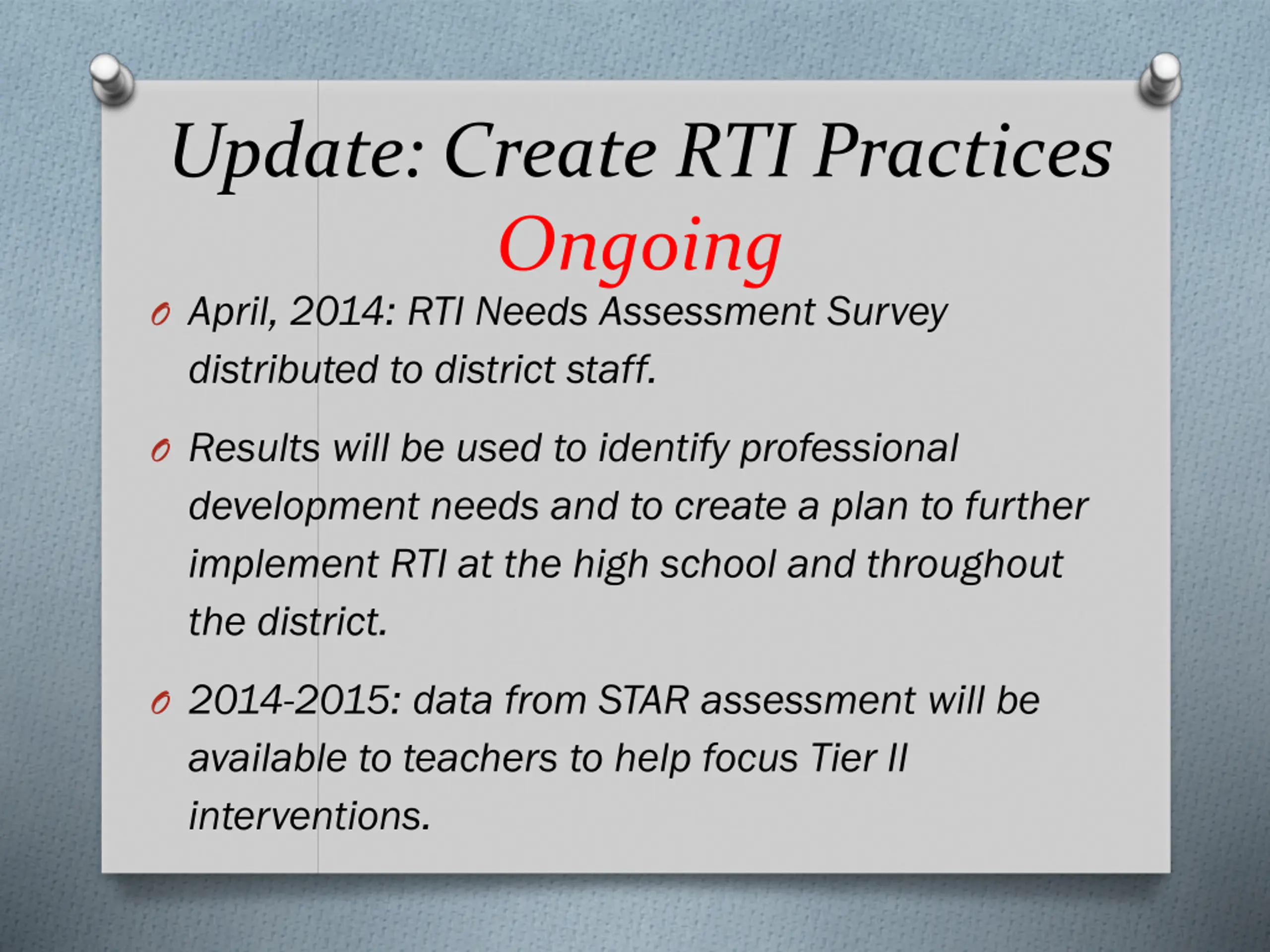 Update: Create RTI Practices Ongoing

April, 2014: RTI Needs Assessment Survey distributed to district staff.

Results will be used to identify professional development needs and to create a plan to further implement RTI at the high school and throughout the district.

2014-2015: data from STAR assessment will be available to teachers to help focus Tier II interventions.